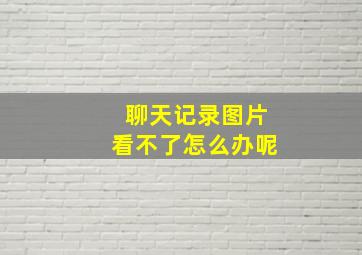 聊天记录图片
看不了怎么办呢